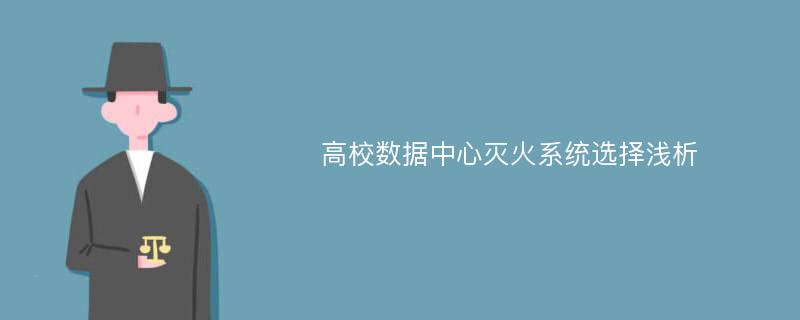 高校数据中心灭火系统选择浅析